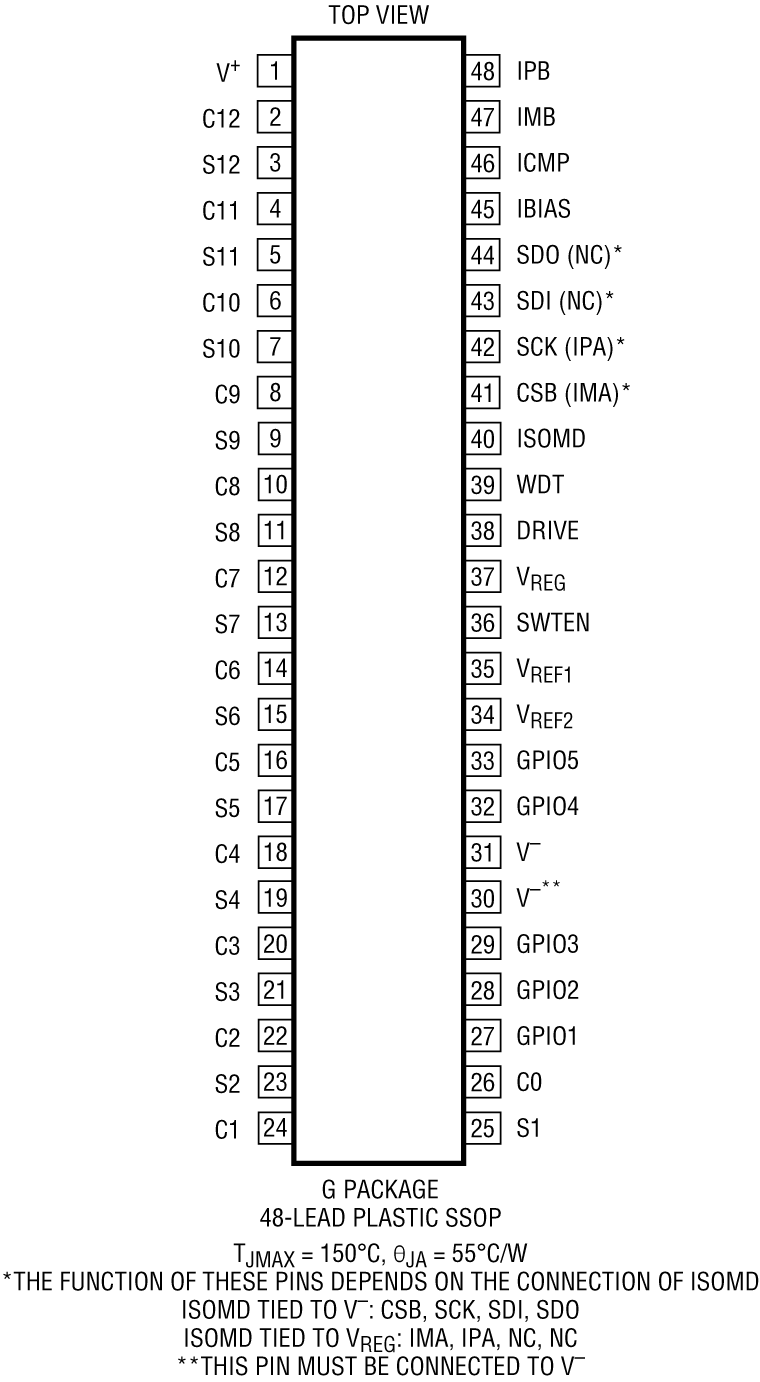 TOP VIEW

$V^+$ 1
C12 2
S12 3
C11 4
S11 5
C10 6
S10 7
C9 8
S9 9
C8 10
S8 11
C7 12
S7 13
C6 14
S6 15
C5 16
S5 17
C4 18
S4 19
C3 20
S3 21
C2 22
S2 23
C1 24

48 IPB
47 IMB
46 ICMP
45 IBIAS
44 SDO (NC)*
43 SDI (NC)*
42 SCK (IPA)*
41 CSB (IMA)*
40 ISOMD
39 WDT
38 DRIVE
37 $V_{REG}$
36 SWTEN
35 $V_{REF1}$
34 $V_{REF2}$
33 GPIO5
32 GPIO4
31 $V^-$
30 $V^{-**}$
29 GPIO3
28 GPIO2
27 GPIO1
26 C0
25 S1

G PACKAGE
48-LEAD PLASTIC SSOP
$T_{JMAX} = 150°C$, $\theta_{JA} = 55°C/W$
*THE FUNCTION OF THESE PINS DEPENDS ON THE CONNECTION OF ISOMD
ISOMD TIED TO $V^-$: CSB, SCK, SDI, SDO
ISOMD TIED TO $V_{REG}$: IMA, IPA, NC, NC
**THIS PIN MUST BE CONNECTED TO $V^-$